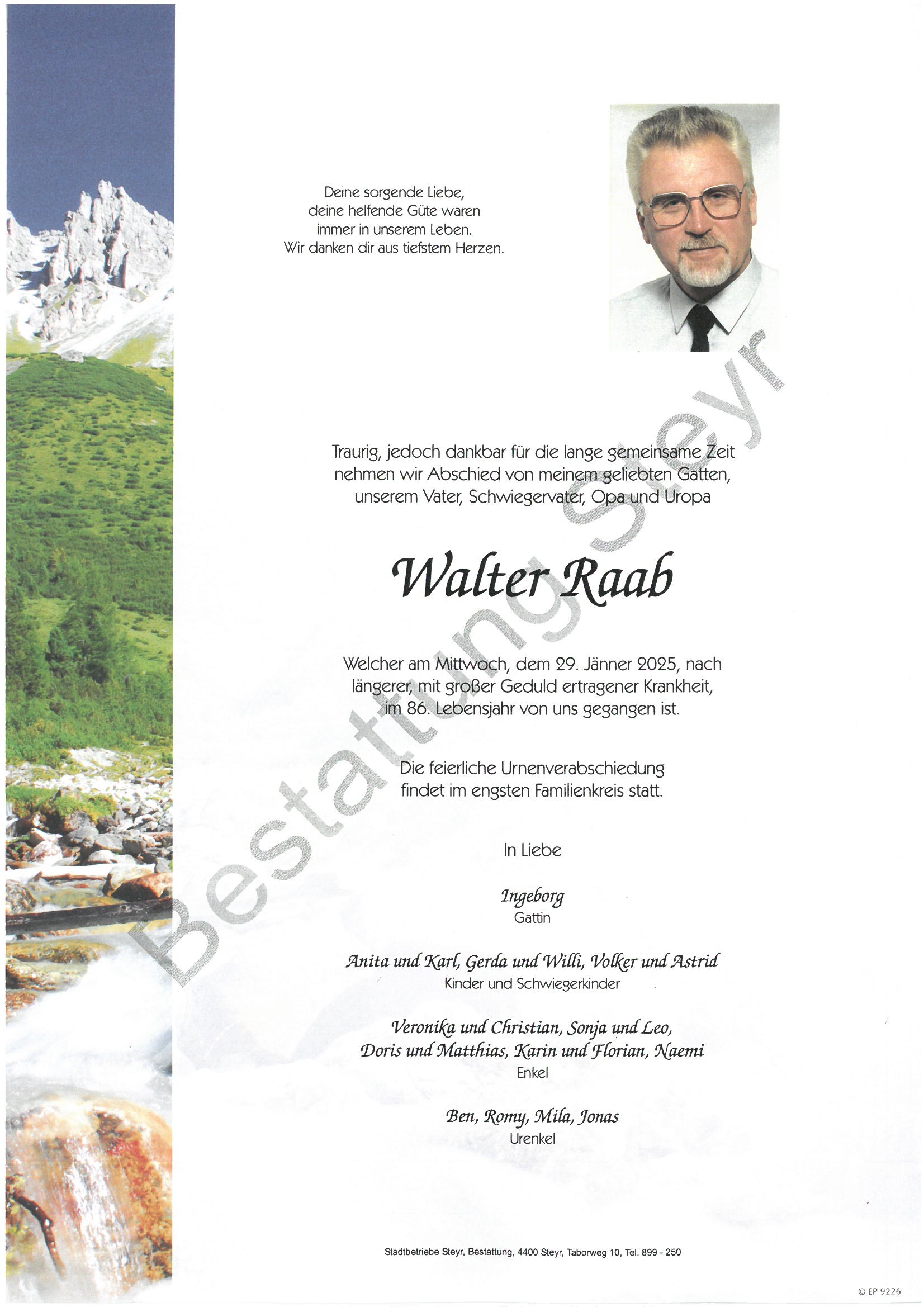 Deine sorgende Liebe,
deine helfende Güte waren
immer in unserem Leben.
Wir danken dir aus tiefstem Herzen.

Traurig, jedoch dankbar für die lange gemeinsame Zeit nehmen wir Abschied von meinem geliebten Gatten, unserem Vater, Schwiegervater, Opa und Uropa

Walter Raab

Welcher am Mittwoch, dem 29. Jänner 2025, nach längerer, mit großer Geduld ertragener Krankheit, im 86. Lebensjahr von uns gegangen ist.

Die feierliche Urnenverabschiedung findet im engsten Familienkreis statt.

In Liebe

Ingeborg
Gattin

Anita und Karl, Gerda und Willi, Volker und Astrid
Kinder und Schwiegerkinder

Veronika und Christian, Sonja und Leo,
Doris und Matthias, Karin und Florian, Naemi
Enkel

Ben, Romy, Mila, Jonas
Urenkel

Stadtbetriebe Steyr, Bestattung, 4400 Steyr, Taborweg 10, Tel. 899 - 250

© EP 9226

Bestattung Steyr